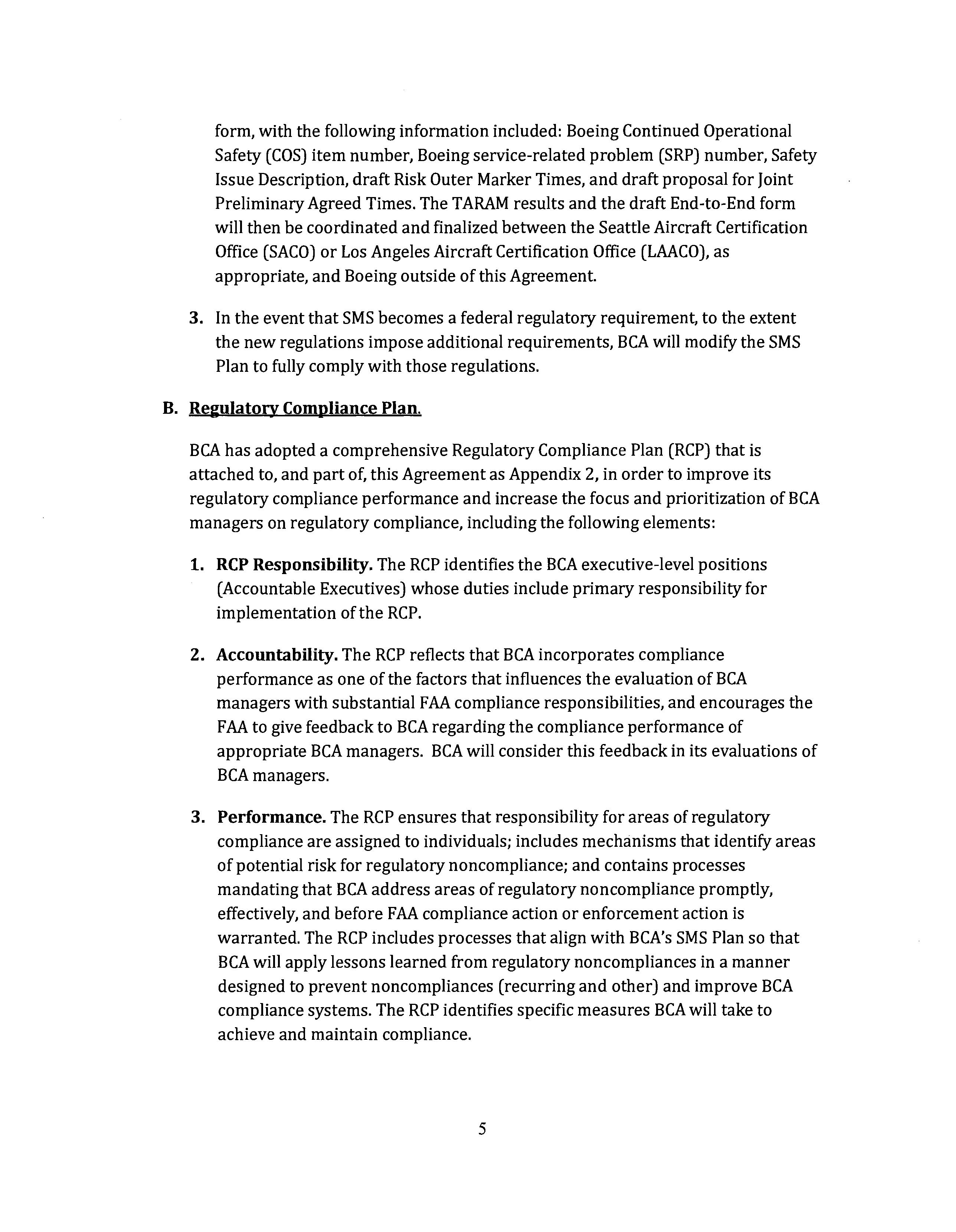 form, with the following information included: Boeing Continued Operational Safety (COS) item number, Boeing service-related problem (SRP) number, Safety Issue Description, draft Risk Outer Marker Times, and draft proposal for Joint Preliminary Agreed Times. The TARAM results and the draft End-to-End form will then be coordinated and finalized between the Seattle Aircraft Certification Office (SACO) or Los Angeles Aircraft Certification Office (LAACO), as appropriate, and Boeing outside of this Agreement.

3. In the event that SMS becomes a federal regulatory requirement, to the extent the new regulations impose additional requirements, BCA will modify the SMS Plan to fully comply with those regulations.

B. Regulatory Compliance Plan.

BCA has adopted a comprehensive Regulatory Compliance Plan (RCP) that is attached to, and part of, this Agreement as Appendix 2, in order to improve its regulatory compliance performance and increase the focus and prioritization of BCA managers on regulatory compliance, including the following elements:

1. RCP Responsibility. The RCP identifies the BCA executive-level positions (Accountable Executives) whose duties include primary responsibility for implementation of the RCP.

2. Accountability. The RCP reflects that BCA incorporates compliance performance as one of the factors that influences the evaluation of BCA managers with substantial FAA compliance responsibilities, and encourages the FAA to give feedback to BCA regarding the compliance performance of appropriate BCA managers. BCA will consider this feedback in its evaluations of BCA managers.

3. Performance. The RCP ensures that responsibility for areas of regulatory compliance are assigned to individuals; includes mechanisms that identify areas of potential risk for regulatory noncompliance; and contains processes mandating that BCA address areas of regulatory noncompliance promptly, effectively, and before FAA compliance action or enforcement action is warranted. The RCP includes processes that align with BCA's SMS Plan so that BCA will apply lessons learned from regulatory noncompliances in a manner designed to prevent noncompliances (recurring and other) and improve BCA compliance systems. The RCP identifies specific measures BCA will take to achieve and maintain compliance.

5